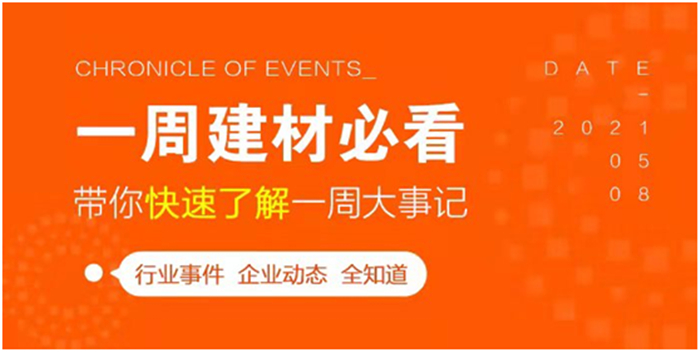 CHRONICLE OF EVENTS_

一周建材必看

带你快速了解一周大事记

行业事件 企业动态 全知道

DATE

-

2021

05

08